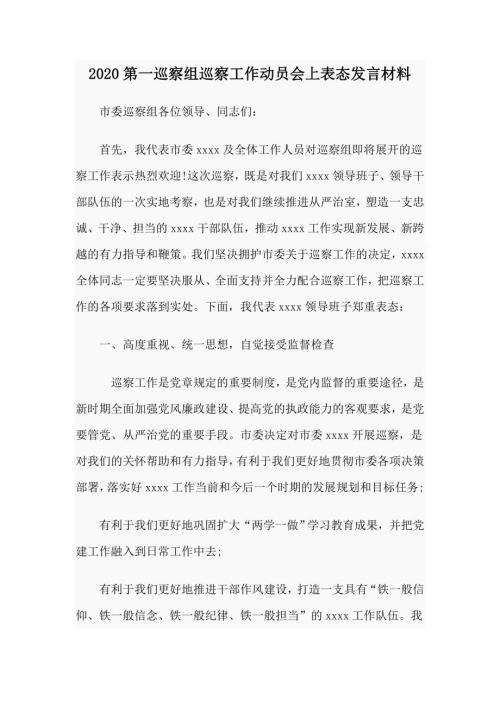 2020 第一巡察组巡察工作动员会上表态发言材料

市委巡察组各位领导、同志们：

首先，我代表市委 xxxx 及全体工作人员对巡察组即将展开的巡察工作表示热烈欢迎!这次巡察，既是对我们 xxxx 领导班子、领导干部队伍的一次实地考察，也是对我们继续推进从严治室，塑造一支忠诚、干净、担当的 xxxx 干部队伍，推动 xxxx 工作实现新发展、新跨越的有力指导和鞭策。我们坚决拥护市委关于巡察工作的决定，xxxx 全体同志一定要坚决服从、全面支持并全力配合巡察工作，把巡察工作的各项要求落到实处。下面，我代表 xxxx 领导班子郑重表态：

一、高度重视、统一思想，自觉接受监督检查

巡察工作是党章规定的重要制度，是党内监督的重要途径，是新时期全面加强党风廉政建设、提高党的执政能力的客观要求，是党要管党、从严治党的重要手段。市委决定对市委 xxxx 开展巡察，是对我们的关怀帮助和有力指导，有利于我们更好地贯彻市委各项决策部署，落实好 xxxx 工作当前和今后一个时期的发展规划和目标任务;

有利于我们更好地巩固扩大“两学一做”学习教育成果，并把党建工作融入到日常工作中去;

有利于我们更好地推进干部作风建设，打造一支具有“铁一般信仰、铁一般信念、铁一般纪律、铁一般担当”的 xxxx 工作队伍。我